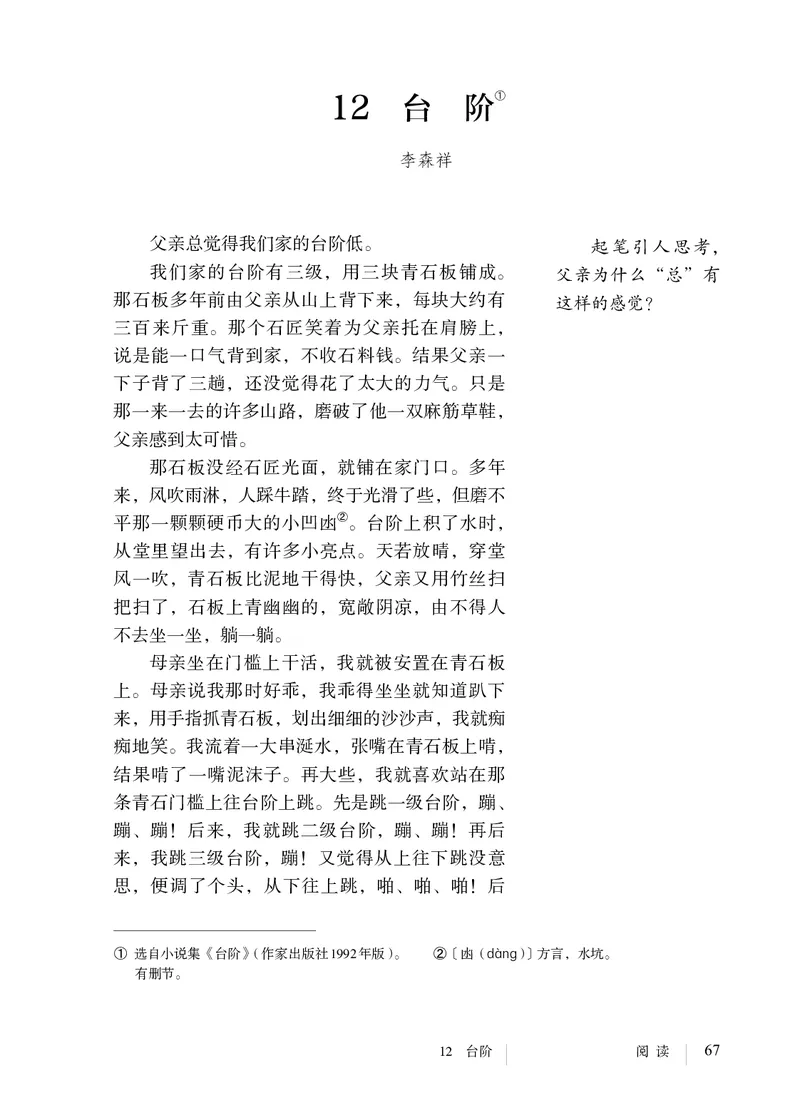 12 台 阶①

李森祥

父亲总觉得我们家的台阶低。

我们家的台阶有三级，用三块青石板铺成。那石板多年前由父亲从山上背下来，每块大约有三百来斤重。那个石匠笑着为父亲托在肩膀上，说是能一口气背到家，不收石料钱。结果父亲一下子背了三趟，还没觉得花了太大的力气。只是那一来一去的许多山路，磨破了他一双麻筋草鞋，父亲感到太可惜。

那石板没经石匠光面，就铺在家门口。多年来，风吹雨淋，人踩牛踏，终于光滑了些，但磨不平那一颗颗硬币大的小凹凼②。台阶上积了水时，从堂里望出去，有许多小亮点。天若放晴，穿堂风一吹，青石板比泥地干得快，父亲又用竹丝扫把扫了，石板上青幽幽的，宽敞阴凉，由不得人不去坐一坐，躺一躺。

母亲坐在门槛上干活，我就被安置在青石板上。母亲说我那时好乖，我乖得坐坐就知道趴下来，用手指抓青石板，划出细细的沙沙声，我就痴痴地笑。我流着一大串涎水，张嘴在青石板上啃，结果啃了一嘴泥沫子。再大些，我就喜欢站在那条青石门槛上往台阶上跳。先是跳一级台阶，蹦、蹦、蹦！后来，我就跳二级台阶，蹦、蹦！再后来，我跳三级台阶，蹦！又觉得从上往下跳没意思，便调了个头，从下往上跳，啪、啪、啪！后

起笔引人思考，父亲为什么“总”有这样的感觉？

① 选自小说集《台阶》（作家出版社1992年版）。有删节。

②〔凼（dàng）〕方言，水坑。

12 台阶 阅读 67